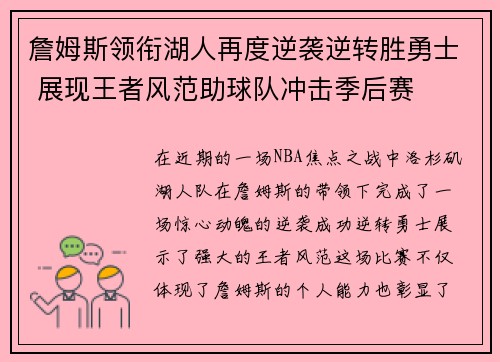 詹姆斯领衔湖人再度逆袭逆转胜勇士 展现王者风范助球队冲击季后赛

在近期的一场NBA焦点之战中洛杉矶湖人队在詹姆斯的带领下完成了一场惊心动魄的逆袭成功逆转勇士展示了强大的王者风范这场比赛不仅体现了詹姆斯的个人能力也彰显了